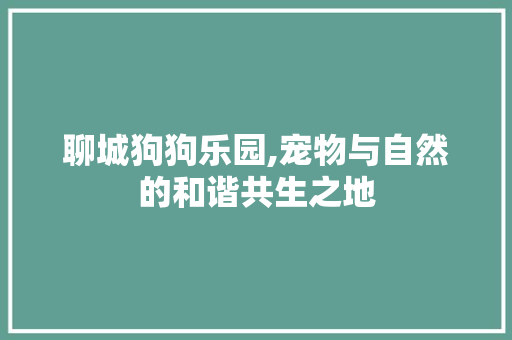 聊城狗狗乐园,宠物与自然的和谐共生之地